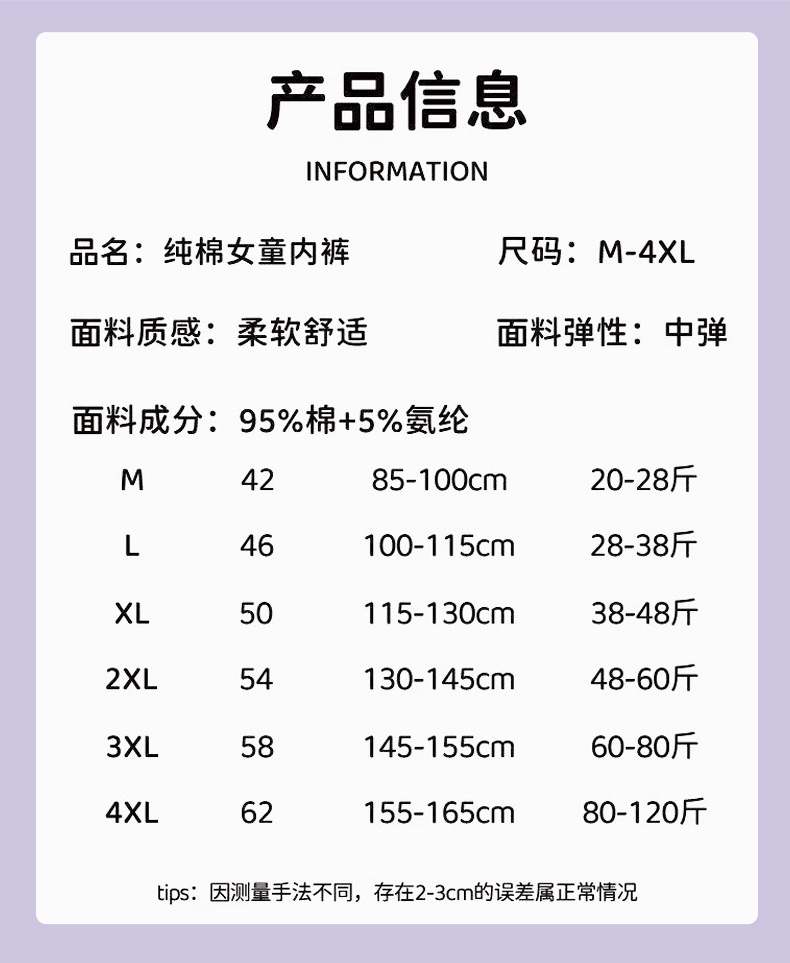 产品信息

INFORMATION

品名：纯棉女童内裤 尺码：M-4XL

面料质感：柔软舒适 面料弹性：中弹

面料成分：95%棉+5%氨纶

| M | 42 | 85-100cm | 20-28斤 |
|---|---|---|---|
| L | 46 | 100-115cm | 28-38斤 |
| XL | 50 | 115-130cm | 38-48斤 |
| 2XL | 54 | 130-145cm | 48-60斤 |
| 3XL | 58 | 145-155cm | 60-80斤 |
| 4XL | 62 | 155-165cm | 80-120斤 |

tips：因测量手法不同，存在2-3cm的误差属正常情况